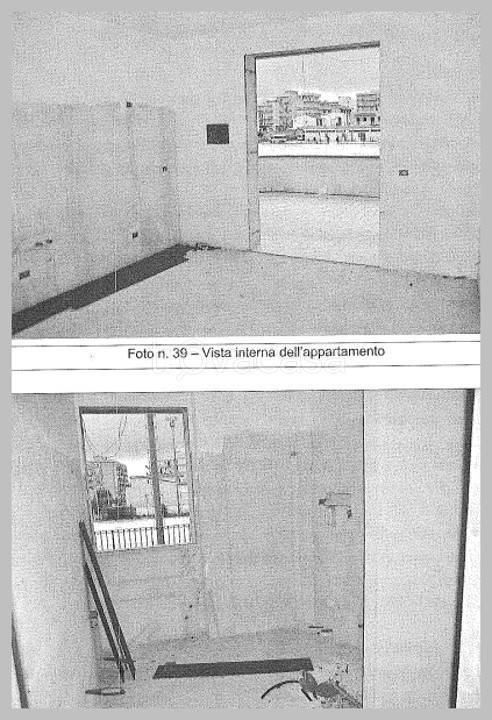 Foto n. 39 – Vista interna dell'appartamento